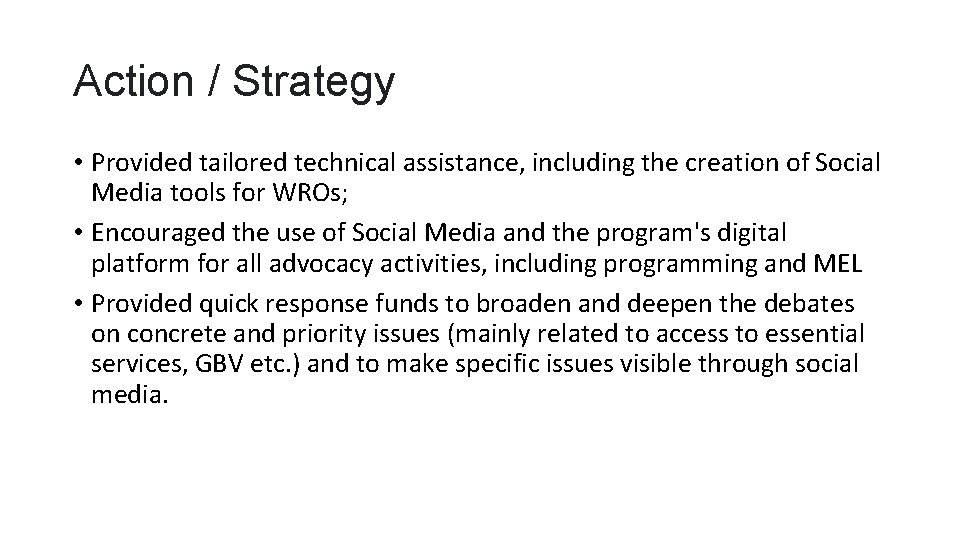 Action / Strategy

• Provided tailored technical assistance, including the creation of Social Media tools for WROs;
• Encouraged the use of Social Media and the program's digital platform for all advocacy activities, including programming and MEL
• Provided quick response funds to broaden and deepen the debates on concrete and priority issues (mainly related to access to essential services, GBV etc.) and to make specific issues visible through social media.